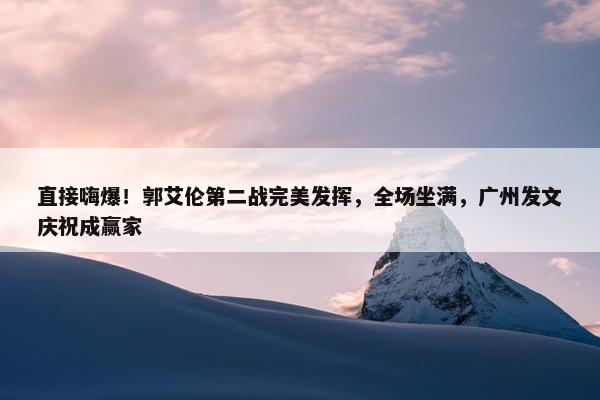 直接嗨爆！郭艾伦第二战完美发挥，全场坐满，广州发文庆祝成赢家